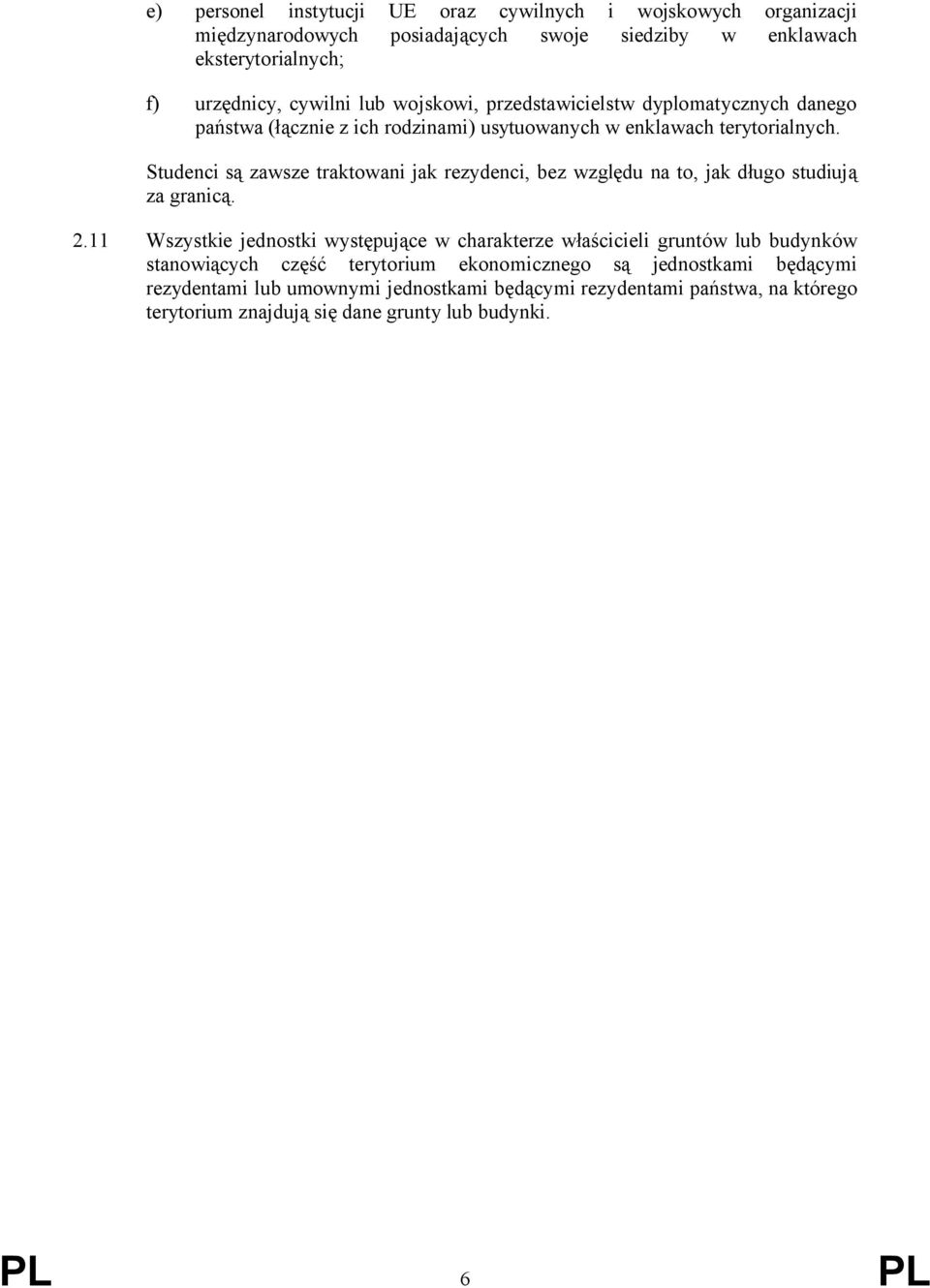 e) personel instytucji UE oraz cywilnych i wojskowych organizacji międzynarodowych posiadających swoje siedziby w enklawach eksterytorialnych;

f) urzędnicy, cywilni lub wojskowi, przedstawicielstw dyplomatycznych danego państwa (łącznie z ich rodzinami) usytuowanych w enklawach terytorialnych.

Studenci są zawsze traktowani jak rezydenci, bez względu na to, jak długo studiują za granicą.

2.11 Wszystkie jednostki występujące w charakterze właścicieli gruntów lub budynków stanowiących część terytorium ekonomicznego są jednostkami będącymi rezydentami lub umownymi jednostkami będącymi rezydentami państwa, na którego terytorium znajdują się dane grunty lub budynki.

PL 6 PL